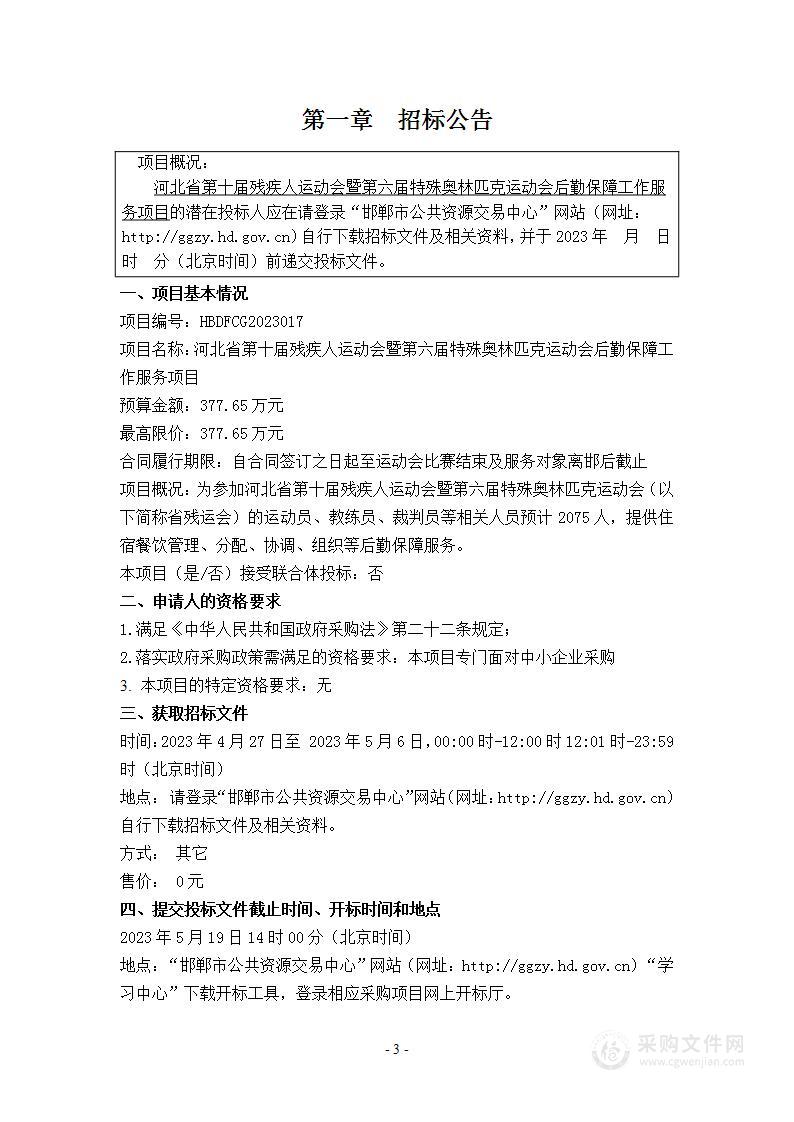 第一章　招标公告

项目概况：

河北省第十届残疾人运动会暨第六届特殊奥林匹克运动会后勤保障工作服务项目的潜在投标人应在请登录“邯郸市公共资源交易中心”网站（网址：http://ggzy.hd.gov.cn）自行下载招标文件及相关资料，并于 2023 年　月　日　时　分（北京时间）前递交投标文件。

一、项目基本情况

项目编号：HBDFCG2023017

项目名称：河北省第十届残疾人运动会暨第六届特殊奥林匹克运动会后勤保障工作服务项目

预算金额：377.65 万元

最高限价：377.65 万元

合同履行期限：自合同签订之日起至运动会比赛结束及服务对象离邯后截止

项目概况：为参加河北省第十届残疾人运动会暨第六届特殊奥林匹克运动会（以下简称省残运会）的运动员、教练员、裁判员等相关人员预计 2075 人，提供住宿餐饮管理、分配、协调、组织等后勤保障服务。

本项目（是/否）接受联合体投标：否

二、申请人的资格要求

1.满足《中华人民共和国政府采购法》第二十二条规定；

2.落实政府采购政策需满足的资格要求：本项目专门面对中小企业采购

3. 本项目的特定资格要求：无

三、获取招标文件

时间：2023 年 4 月 27 日至 2023 年 5 月 6 日，00:00 时-12:00 时 12:01 时-23:59 时（北京时间）

地点：请登录“邯郸市公共资源交易中心”网站（网址：http://ggzy.hd.gov.cn）自行下载招标文件及相关资料。

方式：　其它

售价：　0 元

四、提交投标文件截止时间、开标时间和地点

2023 年 5 月 19 日 14 时 00 分（北京时间）

地点：“邯郸市公共资源交易中心”网站（网址：http://ggzy.hd.gov.cn）“学习中心”下载开标工具，登录相应采购项目网上开标厅。

- 3 -

采购文件网
www.cgwenjian.com